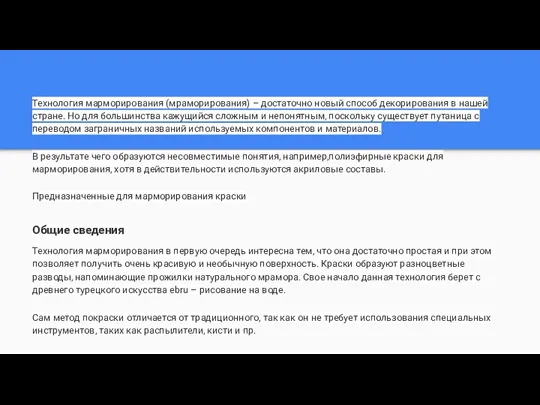 Технология марморирования (мраморирования) – достаточно новый способ декорирования в нашей стране. Но для большинства кажущийся сложным и непонятным, поскольку существует путаница с переводом заграничных названий используемых компонентов и материалов.

В результате чего образуются несовместимые понятия, например,полиэфирные краски для марморирования, хотя в действительности используются акриловые составы.

Предназначенные для марморирования краски

Общие сведения

Технология марморирования в первую очередь интересна тем, что она достаточно простая и при этом позволяет получить очень красивую и необычную поверхность. Краски образуют разноцветные разводы, напоминающие прожилки натурального мрамора. Свое начало данная технология берет с древнего турецкого искусства ebru – рисование на воде.

Сам метод покраски отличается от традиционного, так как он не требует использования специальных инструментов, таких как распылители, кисти и пр.